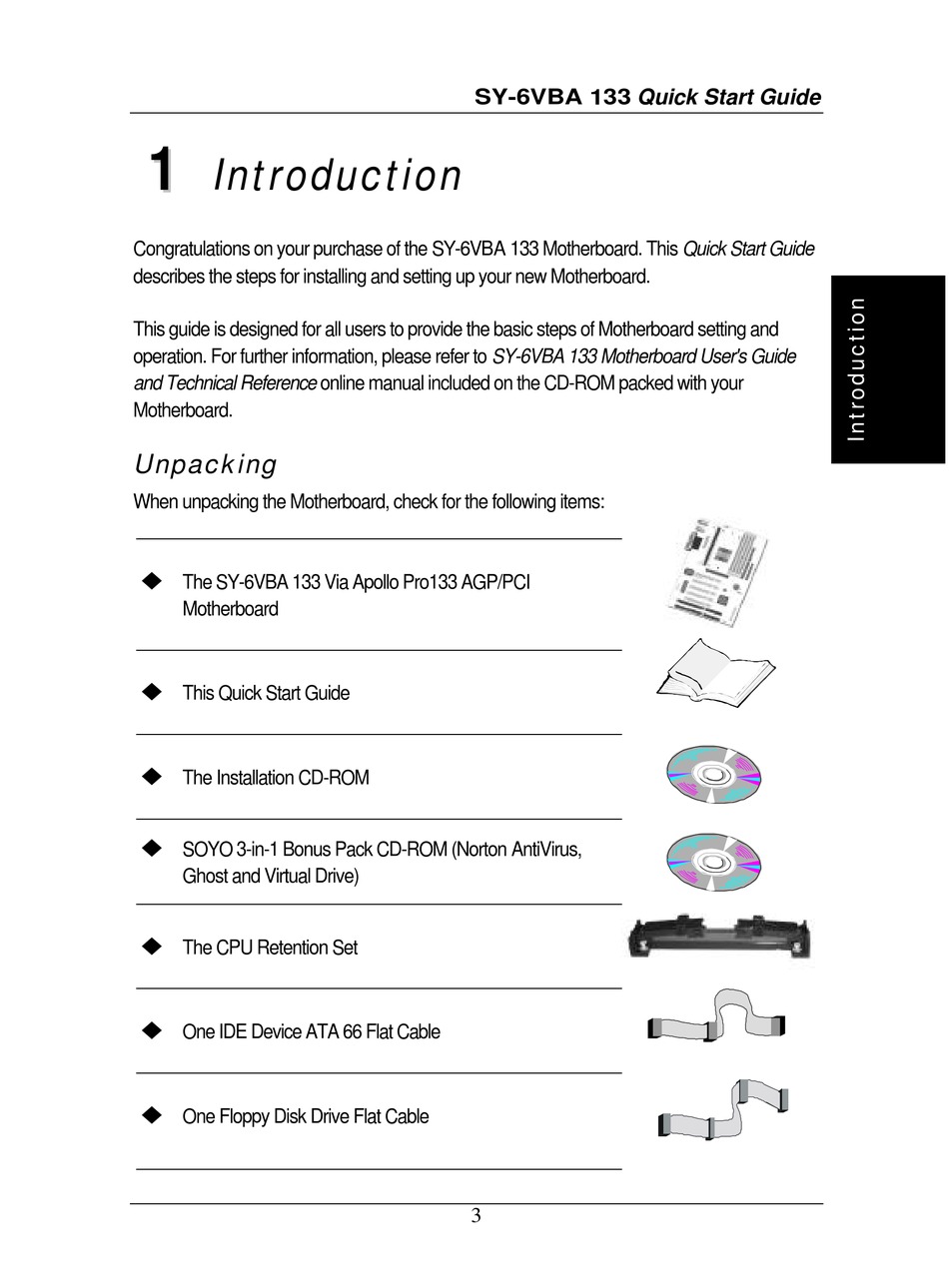 SY-6VBA 133 Quick Start Guide

1 Introduction

Congratulations on your purchase of the SY-6VBA 133 Motherboard. This Quick Start Guide describes the steps for installing and setting up your new Motherboard.

This guide is designed for all users to provide the basic steps of Motherboard setting and operation. For further information, please refer to SY-6VBA 133 Motherboard User's Guide and Technical Reference online manual included on the CD-ROM packed with your Motherboard.

Introduction

Unpacking

When unpacking the Motherboard, check for the following items:

◆ The SY-6VBA 133 Via Apollo Pro133 AGP/PCI Motherboard

◆ This Quick Start Guide

◆ The Installation CD-ROM

◆ SOYO 3-in-1 Bonus Pack CD-ROM (Norton AntiVirus, Ghost and Virtual Drive)

◆ The CPU Retention Set

◆ One IDE Device ATA 66 Flat Cable

◆ One Floppy Disk Drive Flat Cable

3